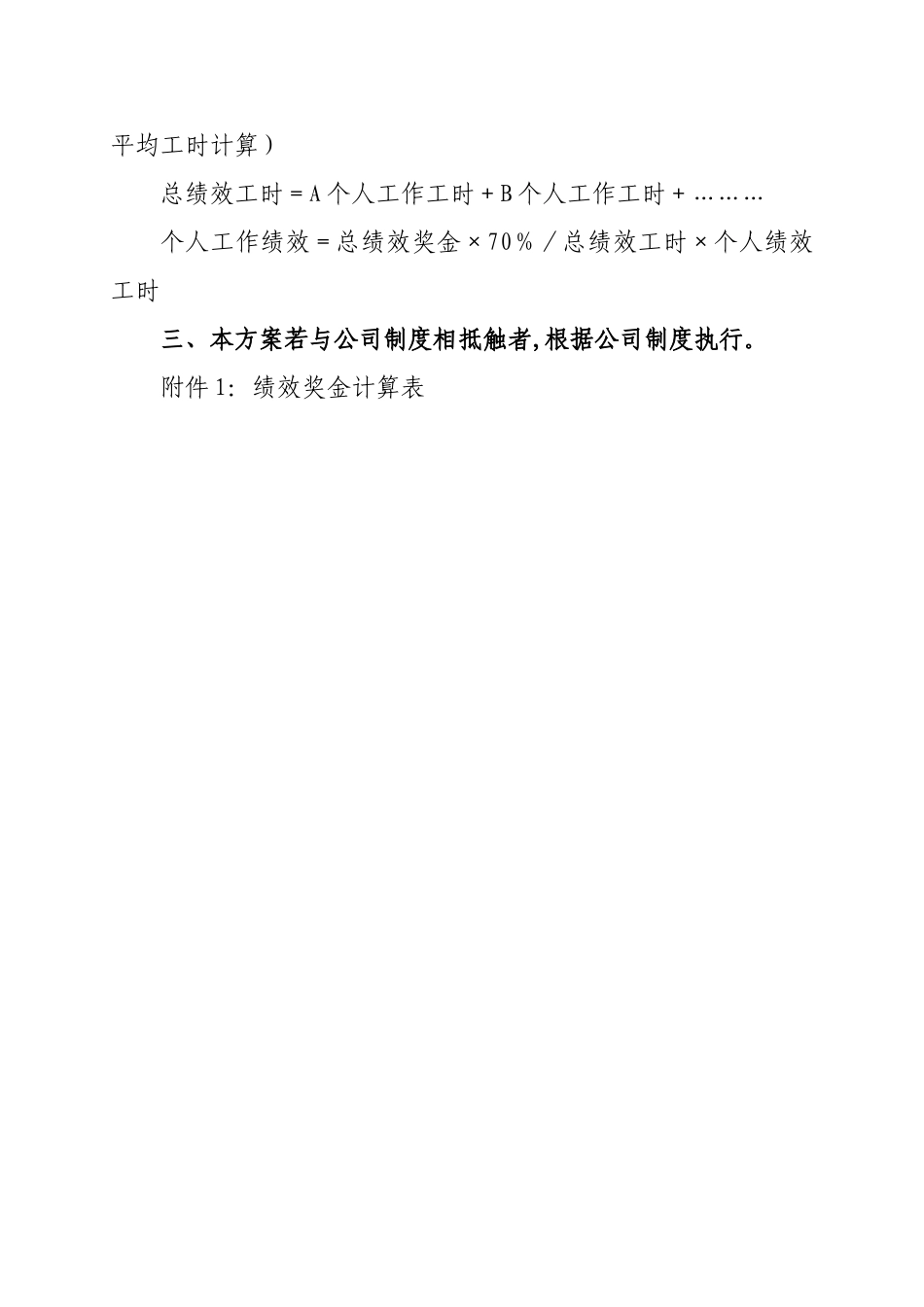 平均工时计算）

总绩效工时＝A个人工作工时＋B个人工作工时＋………

个人工作绩效＝总绩效奖金×70％／总绩效工时×个人绩效工时

三、本方案若与公司制度相抵触者,根据公司制度执行。

附件1：绩效奖金计算表